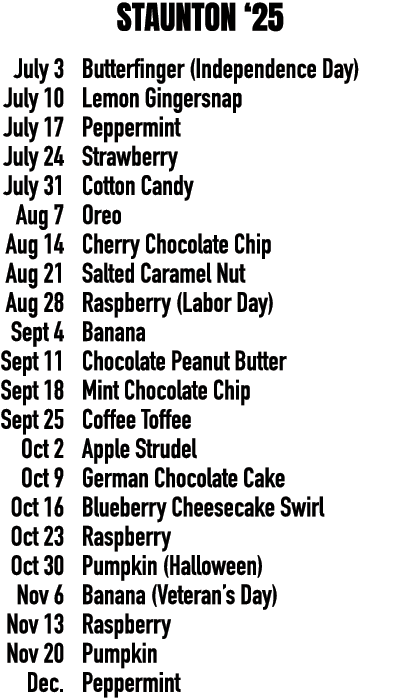 STAUNTON '25

July 3 Butterfinger (Independence Day)
July 10 Lemon Gingersnap
July 17 Peppermint
July 24 Strawberry
July 31 Cotton Candy
Aug 7 Oreo
Aug 14 Cherry Chocolate Chip
Aug 21 Salted Caramel Nut
Aug 28 Raspberry (Labor Day)
Sept 4 Banana
Sept 11 Chocolate Peanut Butter
Sept 18 Mint Chocolate Chip
Sept 25 Coffee Toffee
Oct 2 Apple Strudel
Oct 9 German Chocolate Cake
Oct 16 Blueberry Cheesecake Swirl
Oct 23 Raspberry
Oct 30 Pumpkin (Halloween)
Nov 6 Banana (Veteran's Day)
Nov 13 Raspberry
Nov 20 Pumpkin
Dec. Peppermint